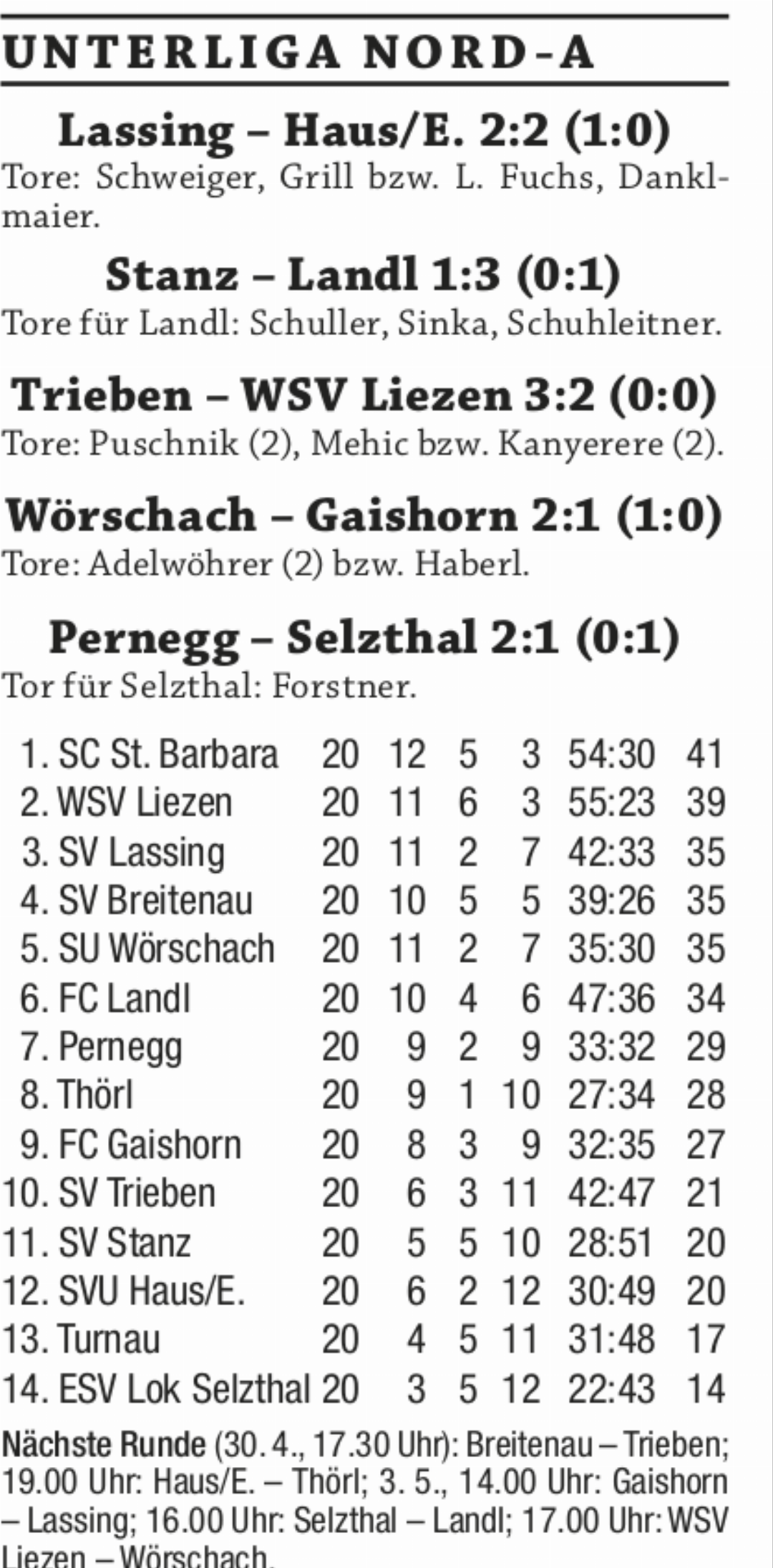 UNTERLIGA NORD-A

Lassing – Haus/E. 2:2 (1:0)

Tore: Schweiger, Grill bzw. L. Fuchs, Danklmaier.

Stanz – Landl 1:3 (0:1)

Tore für Landl: Schuller, Sinka, Schuhleitner.

Trieben – WSV Liezen 3:2 (0:0)

Tore: Puschnik (2), Mehic bzw. Kanyerere (2).

Wörschach – Gaishorn 2:1 (1:0)

Tore: Adelwöhrer (2) bzw. Haberl.

Pernegg – Selzthal 2:1 (0:1)

Tor für Selzthal: Forstner.

| 1. SC St. Barbara | 20 | 12 | 5 | 3 | 54:30 | 41 |
|---|---|---|---|---|---|---|
| 2. WSV Liezen | 20 | 11 | 6 | 3 | 55:23 | 39 |
| 3. SV Lassing | 20 | 11 | 2 | 7 | 42:33 | 35 |
| 4. SV Breitenau | 20 | 10 | 5 | 5 | 39:26 | 35 |
| 5. SU Wörschach | 20 | 11 | 2 | 7 | 35:30 | 35 |
| 6. FC Landl | 20 | 10 | 4 | 6 | 47:36 | 34 |
| 7. Pernegg | 20 | 9 | 2 | 9 | 33:32 | 29 |
| 8. Thörl | 20 | 9 | 1 | 10 | 27:34 | 28 |
| 9. FC Gaishorn | 20 | 8 | 3 | 9 | 32:35 | 27 |
| 10. SV Trieben | 20 | 6 | 3 | 11 | 42:47 | 21 |
| 11. SV Stanz | 20 | 5 | 5 | 10 | 28:51 | 20 |
| 12. SVU Haus/E. | 20 | 6 | 2 | 12 | 30:49 | 20 |
| 13. Turnau | 20 | 4 | 5 | 11 | 31:48 | 17 |
| 14. ESV Lok Selzthal | 20 | 3 | 5 | 12 | 22:43 | 14 |

Nächste Runde (30. 4., 17.30 Uhr): Breitenau – Trieben; 19.00 Uhr: Haus/E. – Thörl; 3. 5., 14.00 Uhr: Gaishorn – Lassing; 16.00 Uhr: Selzthal – Landl; 17.00 Uhr: WSV Liezen – Wörschach.